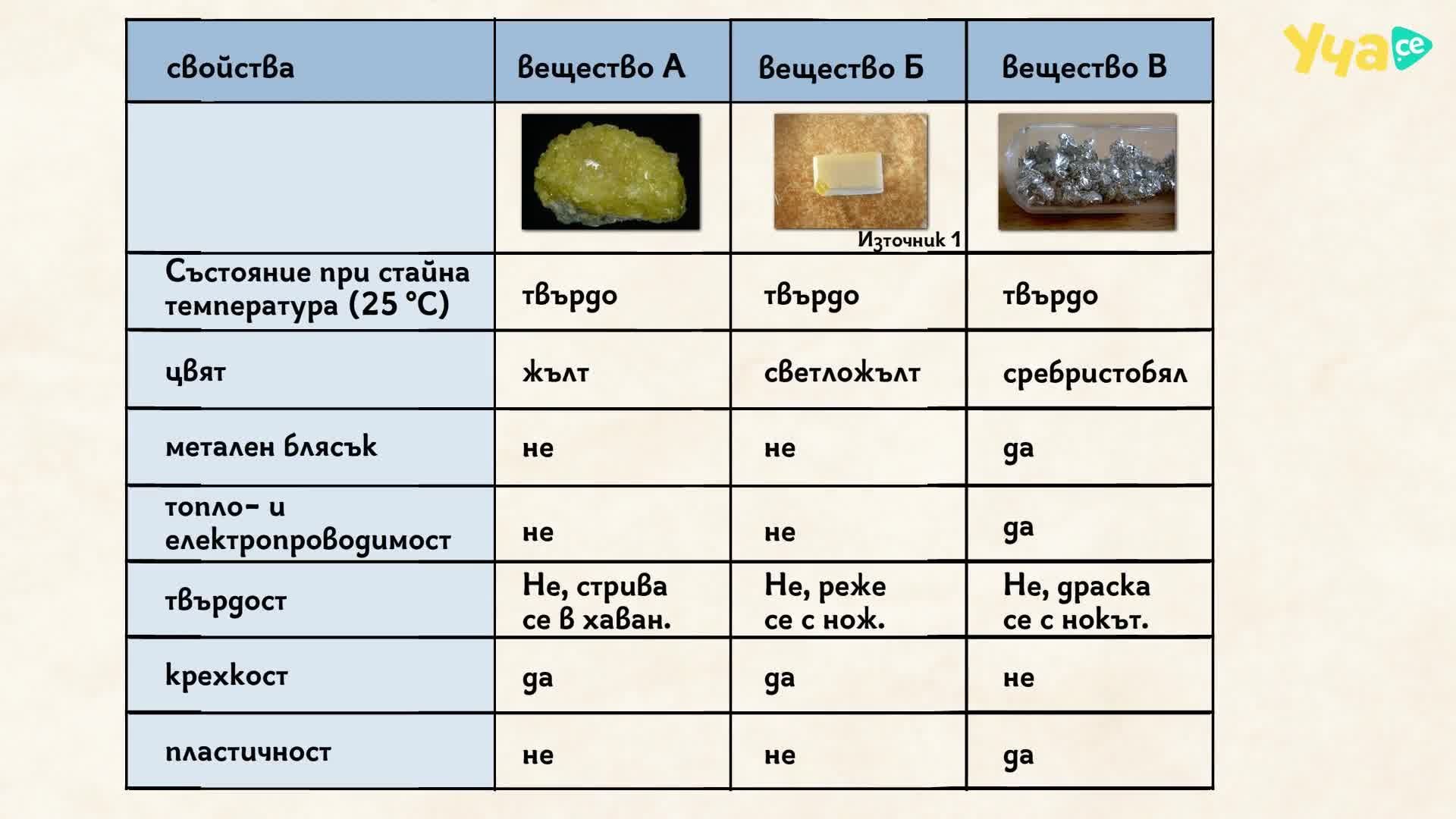 | свойства | вещество А | вещество Б | вещество В |
|---|---|---|---|
| | | Източник 1 | |
| Състояние при стайна температура (25 °C) | твърдо | твърдо | твърдо |
| цвят | жълт | светложълт | сребристобял |
| метален блясък | не | не | да |
| топло- и електропроводимост | не | не | да |
| твърдост | Не, стрива се в хаван. | Не, реже се с нож. | Не, драска се с нокът. |
| крехкост | да | да | не |
| пластичност | не | не | да |

Уча.се